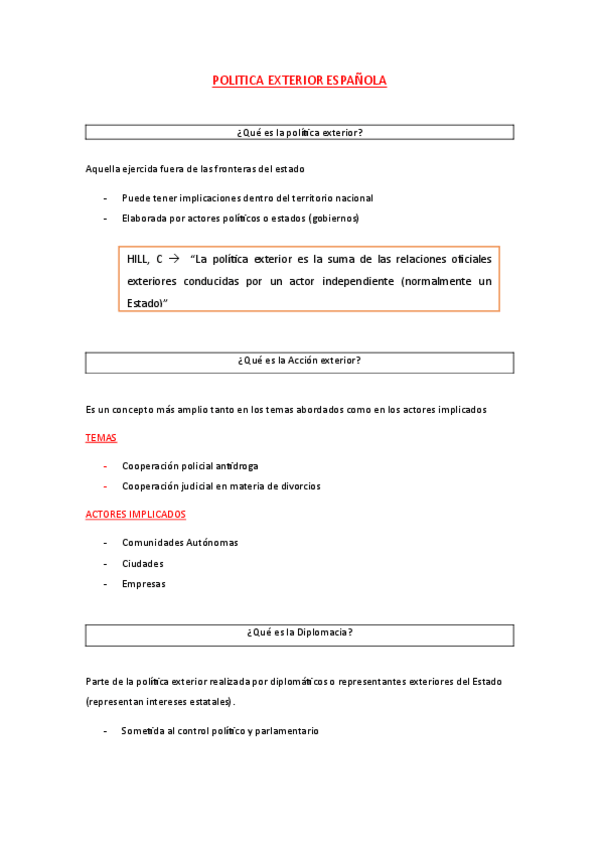 POLITICA EXTERIOR ESPAÑOLA

¿Qué es la política exterior?

Aquella ejercida fuera de las fronteras del estado

- Puede tener implicaciones dentro del territorio nacional
- Elaborada por actores políticos o estados (gobiernos)

HILL, C → "La política exterior es la suma de las relaciones oficiales exteriores conducidas por un actor independiente (normalmente un Estado)"

¿Qué es la Acción exterior?

Es un concepto más amplio tanto en los temas abordados como en los actores implicados

TEMAS

- Cooperación policial antidroga
- Cooperación judicial en materia de divorcios

ACTORES IMPLICADOS

- Comunidades Autónomas
- Ciudades
- Empresas

¿Qué es la Diplomacia?

Parte de la política exterior realizada por diplomáticos o representantes exteriores del Estado (representan intereses estatales).

- Sometida al control político y parlamentario